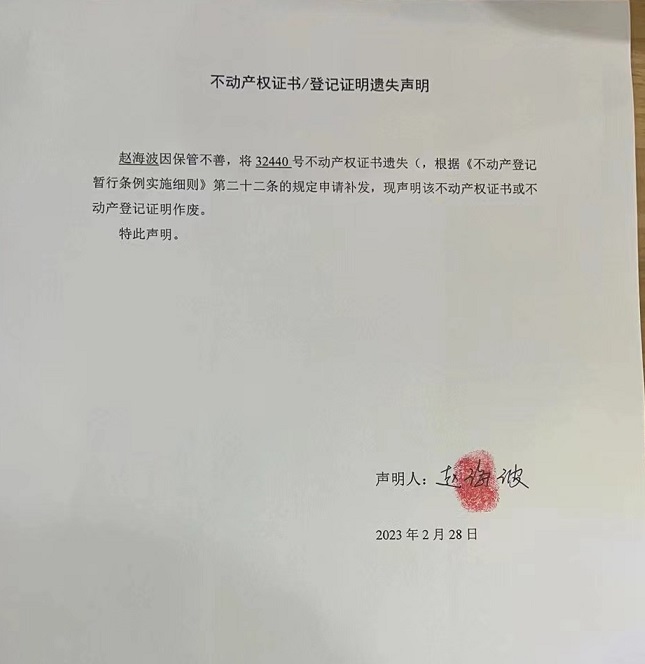 不动产权证书/登记证明遗失声明

赵海波因保管不善，将 32440 号不动产权证书遗失（，根据《不动产登记暂行条例实施细则》第二十二条的规定申请补发，现声明该不动产权证书或不动产登记证明作废。

特此声明。

声明人：赵海波

2023 年 2 月 28 日